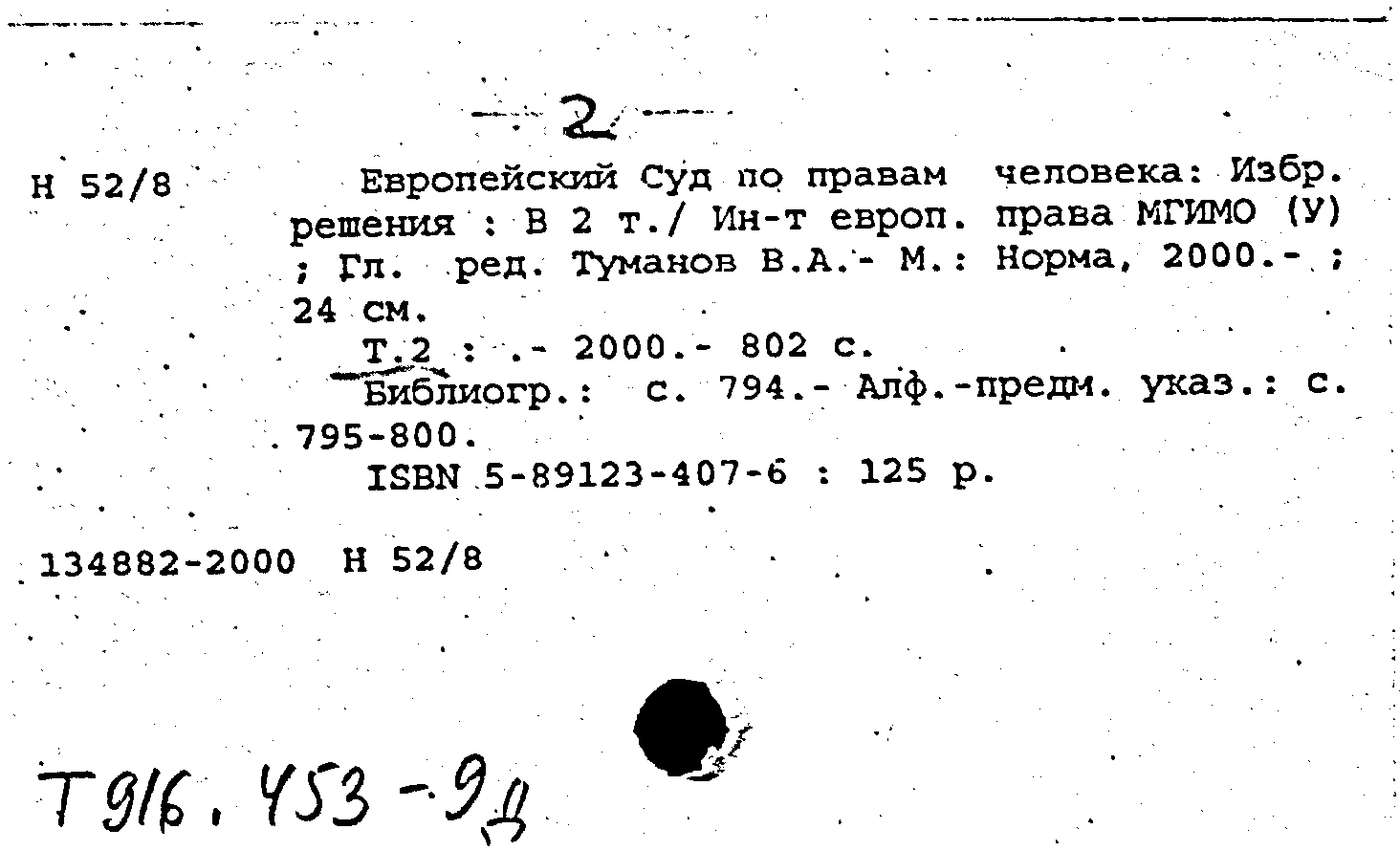 2

Н 52/8

Европейский Суд по правам человека: Избр. решения : В 2 т./ Ин-т европ. права МГИМО (У) ; Гл. ред. Туманов В.А.- М.: Норма, 2000.- ; 24 см.

Т.2 : .- 2000.- 802 с.

Библиогр.: с. 794.- Алф.-предм. указ.: с. 795-800.

ISBN 5-89123-407-6 : 125 р.

134882-2000 Н 52/8

Т916.453-9д